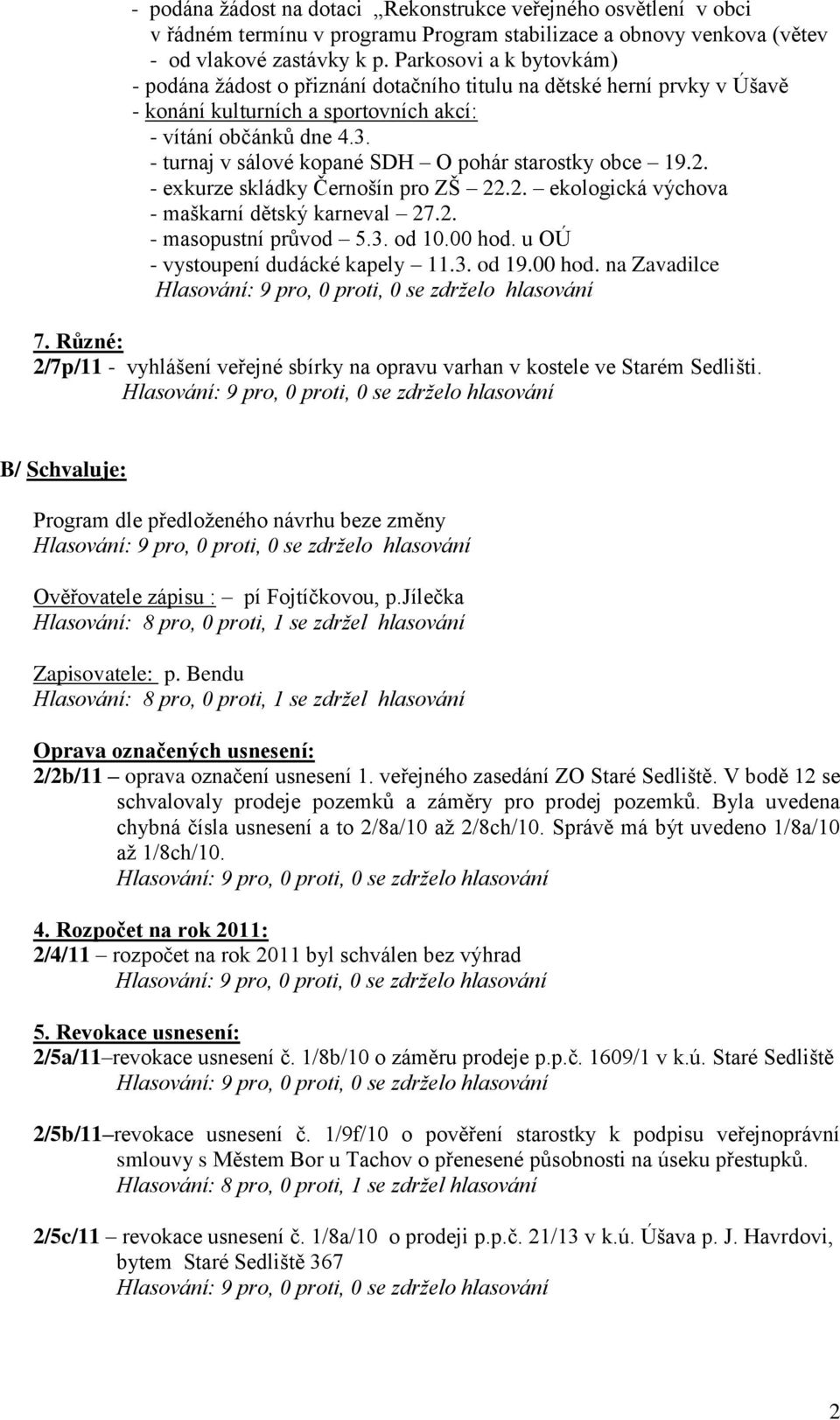 - podána žádost na dotaci „Rekonstrukce veřejného osvětlení v obci v řádném termínu v programu Program stabilizace a obnovy venkova (větev - od vlakové zastávky k p. Parkosovi a k bytovkám)
- podána žádost o přiznání dotačního titulu na dětské herní prvky v Úšavě
- konání kulturních a sportovních akcí:
- vítání občánků dne 4.3.
- turnaj v sálové kopané SDH – O pohár starostky obce – 19.2.
- exkurze skládky Černošín pro ZŠ – 22.2. – ekologická výchova
- maškarní dětský karneval – 27.2.
- masopustní průvod – 5.3. od 10.00 hod. u OÚ
- vystoupení dudácké kapely – 11.3. od 19.00 hod. na Zavadilce
Hlasování: 9 pro, 0 proti, 0 se zdrželo hlasování

7. Různé:
2/7p/11 - vyhlášení veřejné sbírky na opravu varhan v kostele ve Starém Sedlišti.
Hlasování: 9 pro, 0 proti, 0 se zdrželo hlasování

B/ Schvaluje:

Program dle předloženého návrhu beze změny
Hlasování: 9 pro, 0 proti, 0 se zdrželo hlasování

Ověřovatele zápisu : – pí Fojtíčkovou, p.Jílečka
Hlasování: 8 pro, 0 proti, 1 se zdržel hlasování

Zapisovatele: p. Bendu
Hlasování: 8 pro, 0 proti, 1 se zdržel hlasování

Oprava označených usnesení:
2/2b/11 – oprava označení usnesení 1. veřejného zasedání ZO Staré Sedliště. V bodě 12 se schvalovaly prodeje pozemků a záměry pro prodej pozemků. Byla uvedena chybná čísla usnesení a to 2/8a/10 až 2/8ch/10. Správě má být uvedeno 1/8a/10 až 1/8ch/10.
Hlasování: 9 pro, 0 proti, 0 se zdrželo hlasování

4. Rozpočet na rok 2011:
2/4/11 – rozpočet na rok 2011 byl schválen bez výhrad
Hlasování: 9 pro, 0 proti, 0 se zdrželo hlasování

5. Revokace usnesení:
2/5a/11–revokace usnesení č. 1/8b/10 o záměru prodeje p.p.č. 1609/1 v k.ú. Staré Sedliště
Hlasování: 9 pro, 0 proti, 0 se zdrželo hlasování

2/5b/11–revokace usnesení č. 1/9f/10 o pověření starostky k podpisu veřejnoprávní smlouvy s Městem Bor u Tachov o přenesené působnosti na úseku přestupků.
Hlasování: 8 pro, 0 proti, 1 se zdržel hlasování

2/5c/11 – revokace usnesení č. 1/8a/10 o prodeji p.p.č. 21/13 v k.ú. Úšava p. J. Havrdovi, bytem Staré Sedliště 367
Hlasování: 9 pro, 0 proti, 0 se zdrželo hlasování

2